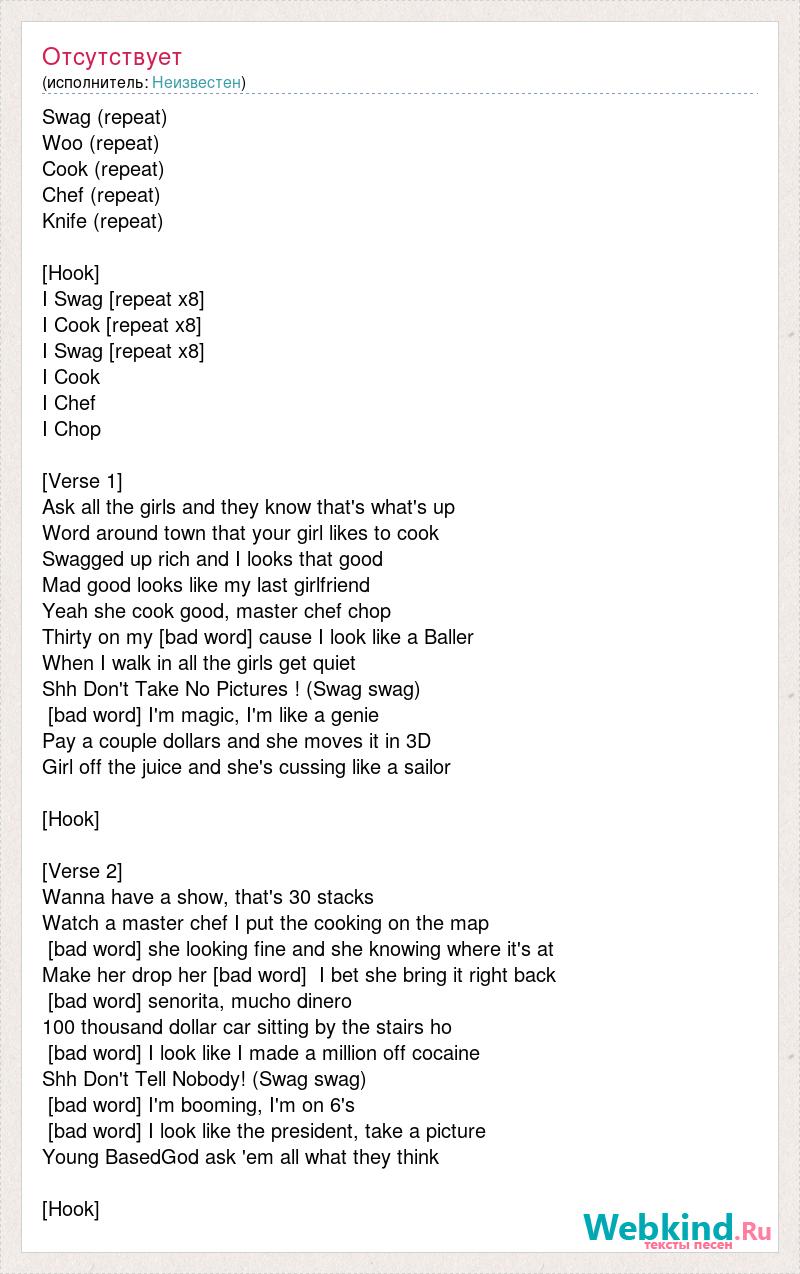 Отсутствует
(исполнитель: Неизвестен)

Swag (repeat)
Woo (repeat)
Cook (repeat)
Chef (repeat)
Knife (repeat)

[Hook]
I Swag [repeat x8]
I Cook [repeat x8]
I Swag [repeat x8]
I Cook
I Chef
I Chop

[Verse 1]
Ask all the girls and they know that's what's up
Word around town that your girl likes to cook
Swagged up rich and I looks that good
Mad good looks like my last girlfriend
Yeah she cook good, master chef chop
Thirty on my [bad word] cause I look like a Baller
When I walk in all the girls get quiet
Shh Don't Take No Pictures ! (Swag swag)
[bad word] I'm magic, I'm like a genie
Pay a couple dollars and she moves it in 3D
Girl off the juice and she's cussing like a sailor

[Hook]

[Verse 2]
Wanna have a show, that's 30 stacks
Watch a master chef I put the cooking on the map
[bad word] she looking fine and she knowing where it's at
Make her drop her [bad word] I bet she bring it right back
[bad word] senorita, mucho dinero
100 thousand dollar car sitting by the stairs ho
[bad word] I look like I made a million off cocaine
Shh Don't Tell Nobody! (Swag swag)
[bad word] I'm booming, I'm on 6's
[bad word] I look like the president, take a picture
Young BasedGod ask 'em all what they think

[Hook]

Webkind.Ru
тексты песен